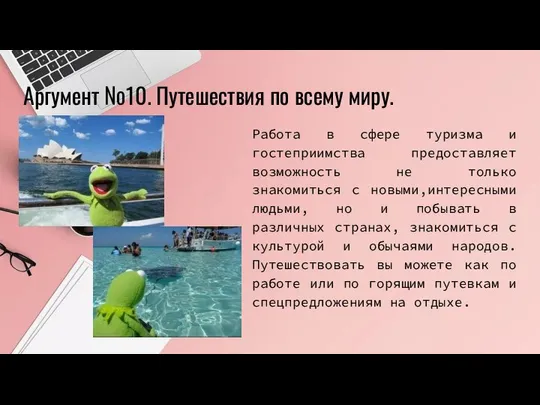 Аргумент No10. Путешествия по всему миру.

Работа в сфере туризма и гостеприимства предоставляет возможность не только знакомиться с новыми,интересными людьми, но и побывать в различных странах, знакомиться с культурой и обычаями народов. Путешествовать вы можете как по работе или по горящим путевкам и спецпредложениям на отдыхе.